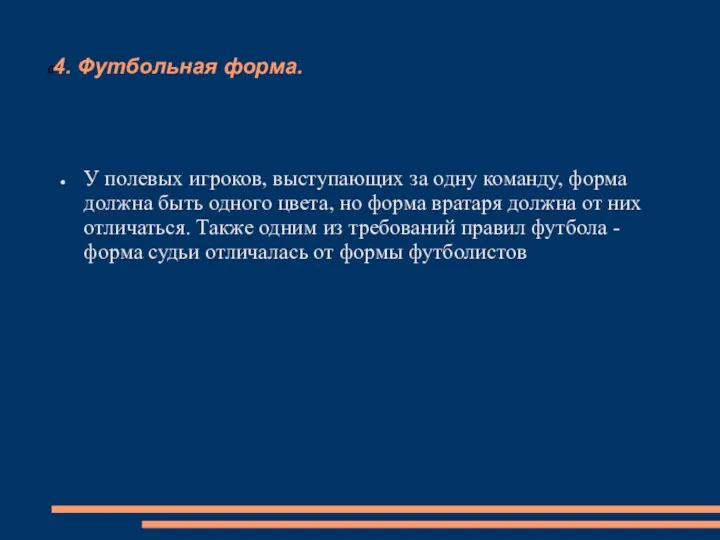 4. Футбольная форма.

● У полевых игроков, выступающих за одну команду, форма должна быть одного цвета, но форма вратаря должна от них отличаться. Также одним из требований правил футбола - форма судьи отличалась от формы футболистов